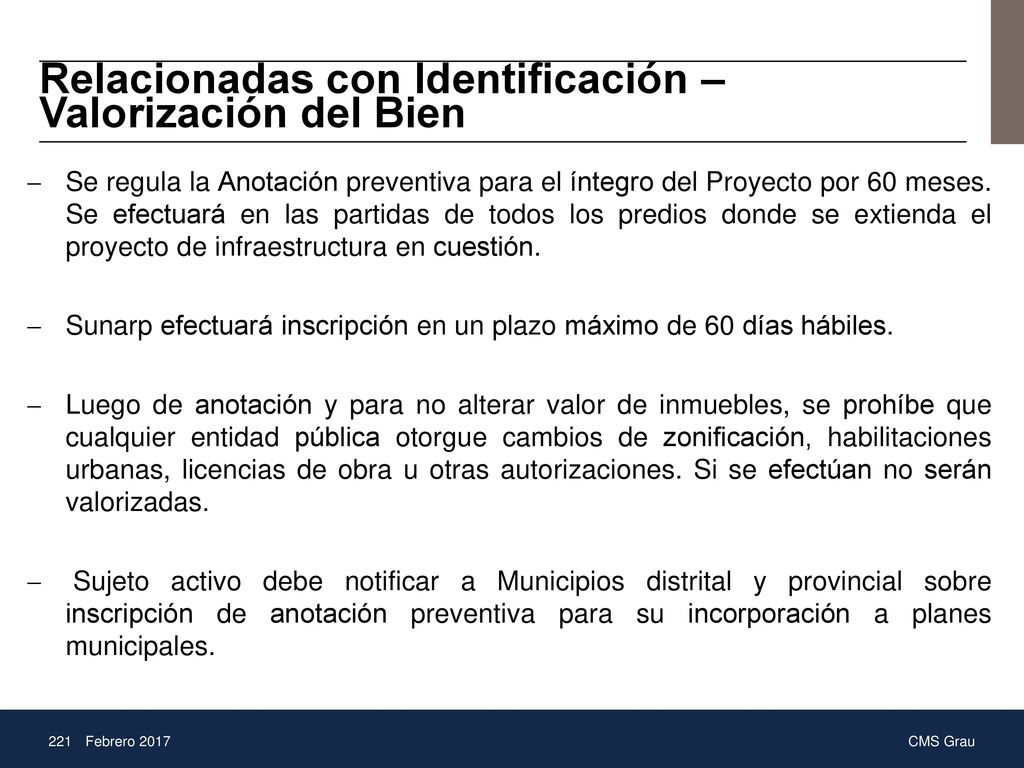 Relacionadas con Identificación – Valorización del Bien

– Se regula la Anotación preventiva para el íntegro del Proyecto por 60 meses. Se efectuará en las partidas de todos los predios donde se extienda el proyecto de infraestructura en cuestión.

– Sunarp efectuará inscripción en un plazo máximo de 60 días hábiles.

– Luego de anotación y para no alterar valor de inmuebles, se prohíbe que cualquier entidad pública otorgue cambios de zonificación, habilitaciones urbanas, licencias de obra u otras autorizaciones. Si se efectúan no serán valorizadas.

– Sujeto activo debe notificar a Municipios distrital y provincial sobre inscripción de anotación preventiva para su incorporación a planes municipales.

221 Febrero 2017

CMS Grau